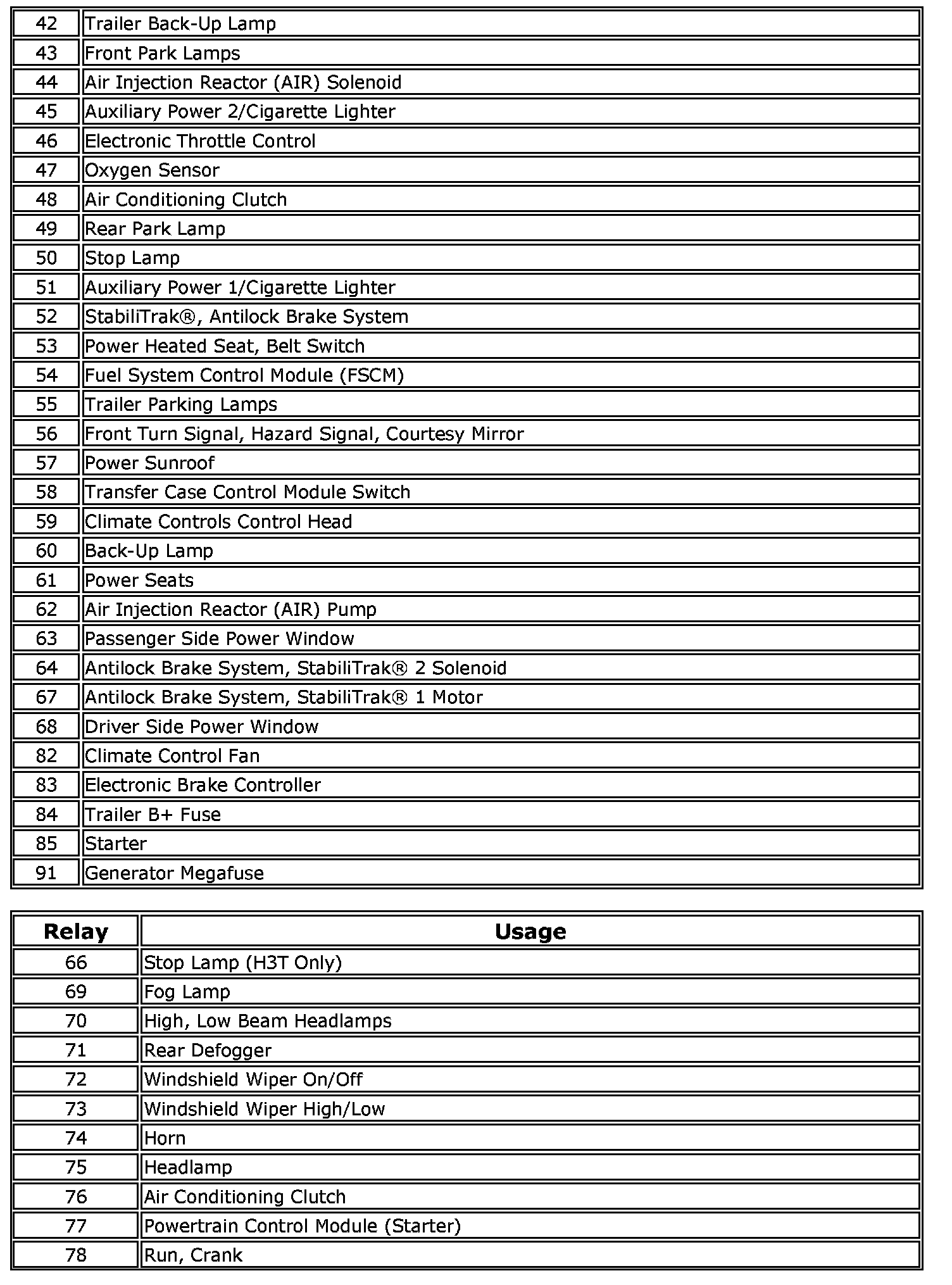 | 42 | Trailer Back-Up Lamp |
|---|---|
| 43 | Front Park Lamps |
| 44 | Air Injection Reactor (AIR) Solenoid |
| 45 | Auxiliary Power 2/Cigarette Lighter |
| 46 | Electronic Throttle Control |
| 47 | Oxygen Sensor |
| 48 | Air Conditioning Clutch |
| 49 | Rear Park Lamp |
| 50 | Stop Lamp |
| 51 | Auxiliary Power 1/Cigarette Lighter |
| 52 | StabiliTrak®, Antilock Brake System |
| 53 | Power Heated Seat, Belt Switch |
| 54 | Fuel System Control Module (FSCM) |
| 55 | Trailer Parking Lamps |
| 56 | Front Turn Signal, Hazard Signal, Courtesy Mirror |
| 57 | Power Sunroof |
| 58 | Transfer Case Control Module Switch |
| 59 | Climate Controls Control Head |
| 60 | Back-Up Lamp |
| 61 | Power Seats |
| 62 | Air Injection Reactor (AIR) Pump |
| 63 | Passenger Side Power Window |
| 64 | Antilock Brake System, StabiliTrak® 2 Solenoid |
| 67 | Antilock Brake System, StabiliTrak® 1 Motor |
| 68 | Driver Side Power Window |
| 82 | Climate Control Fan |
| 83 | Electronic Brake Controller |
| 84 | Trailer B+ Fuse |
| 85 | Starter |
| 91 | Generator Megafuse |

| Relay | Usage |
|---|---|
| 66 | Stop Lamp (H3T Only) |
| 69 | Fog Lamp |
| 70 | High, Low Beam Headlamps |
| 71 | Rear Defogger |
| 72 | Windshield Wiper On/Off |
| 73 | Windshield Wiper High/Low |
| 74 | Horn |
| 75 | Headlamp |
| 76 | Air Conditioning Clutch |
| 77 | Powertrain Control Module (Starter) |
| 78 | Run, Crank |